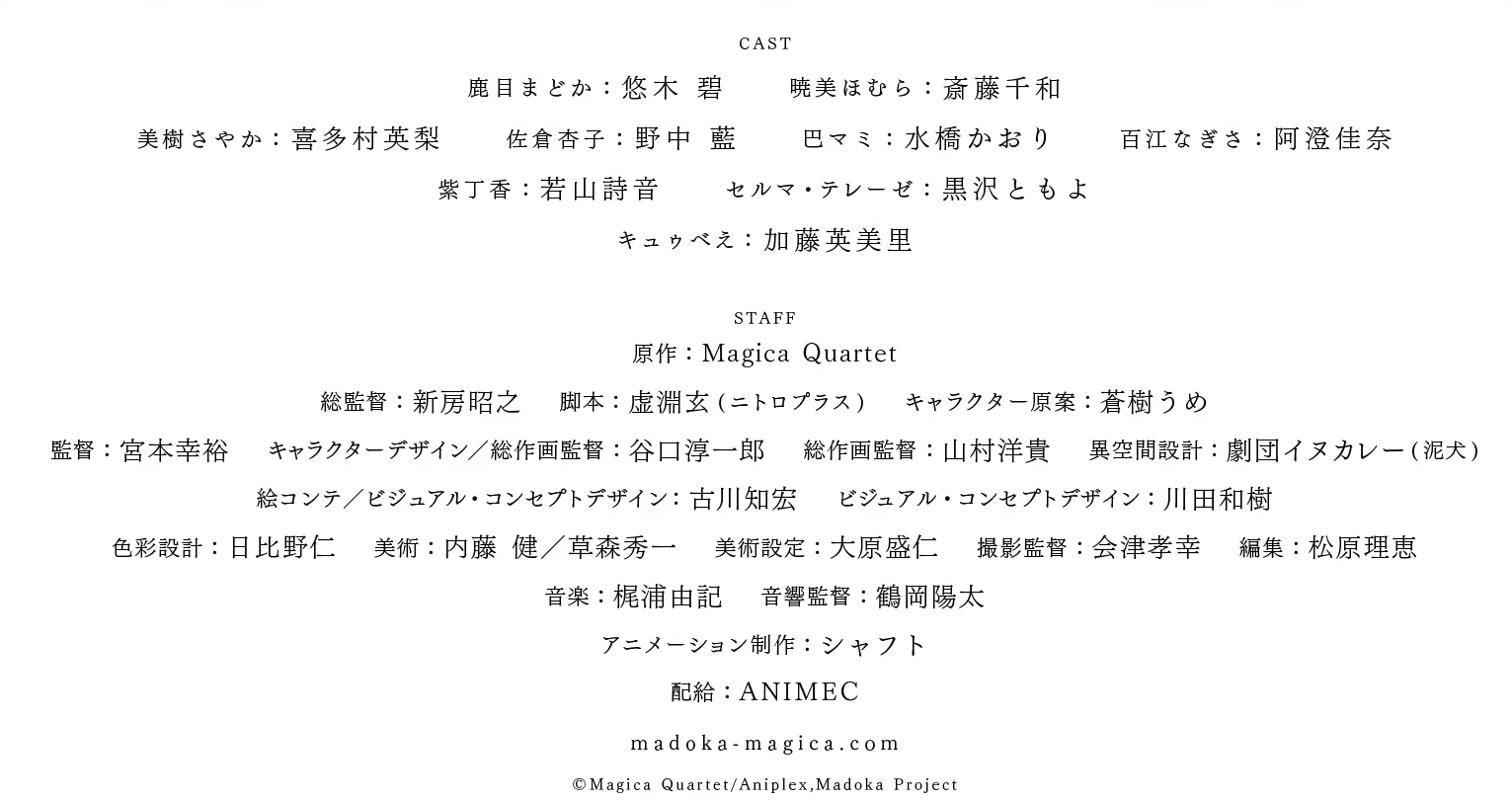 CAST

鹿目まどか：悠木 碧　暁美ほむら：斎藤千和

美樹さやか：喜多村英梨　佐倉杏子：野中 藍　巴マミ：水橋かおり　百江なぎさ：阿澄佳奈

紫丁香：若山詩音　セルマ・テレーゼ：黒沢ともよ

キュゥべえ：加藤英美里

STAFF

原作：Magica Quartet

総監督：新房昭之　脚本：虚淵玄(ニトロプラス)　キャラクター原案：蒼樹うめ

監督：宮本幸裕　キャラクターデザイン／総作画監督：谷口淳一郎　総作画監督：山村洋貴　異空間設計：劇団イヌカレー(泥犬)

絵コンテ／ビジュアル・コンセプトデザイン：古川知宏　ビジュアル・コンセプトデザイン：川田和樹

色彩設計：日比野仁　美術：内藤 健／草森秀一　美術設定：大原盛仁　撮影監督：会津孝幸　編集：松原理恵

音楽：梶浦由記　音響監督：鶴岡陽太

アニメーション制作：シャフト

配給：ANIMEC

madoka-magica.com

©Magica Quartet/Aniplex,Madoka Project